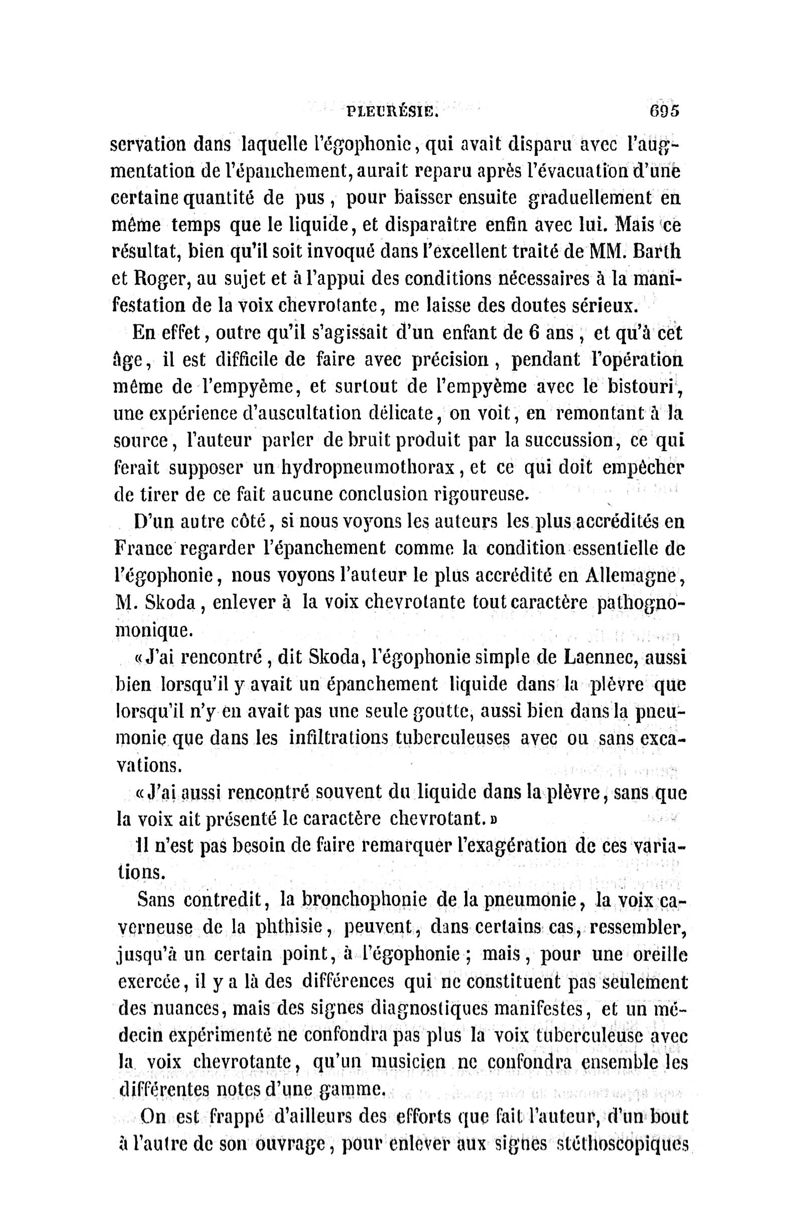 PLEURÉSIE. 695

servation dans laquelle l'égophonie, qui avait disparu avec l'augmentation de l'épanchement, aurait reparu après l'évacuation d'une certaine quantité de pus, pour baisser ensuite graduellement en même temps que le liquide, et disparaître enfin avec lui. Mais ce résultat, bien qu'il soit invoqué dans l'excellent traité de MM. Barth et Roger, au sujet et à l'appui des conditions nécessaires à la manifestation de la voix chevrotante, me laisse des doutes sérieux.

En effet, outre qu'il s'agissait d'un enfant de 6 ans, et qu'à cet âge, il est difficile de faire avec précision, pendant l'opération même de l'empyème, et surtout de l'empyème avec le bistouri, une expérience d'auscultation délicate, on voit, en remontant à la source, l'auteur parler de bruit produit par la succussion, ce qui ferait supposer un hydropneumothorax, et ce qui doit empêcher de tirer de ce fait aucune conclusion rigoureuse.

D'un autre côté, si nous voyons les auteurs les plus accrédités en France regarder l'épanchement comme la condition essentielle de l'égophonie, nous voyons l'auteur le plus accrédité en Allemagne, M. Skoda, enlever à la voix chevrotante tout caractère pathognomonique.

« J'ai rencontré, dit Skoda, l'égophonie simple de Laennec, aussi bien lorsqu'il y avait un épanchement liquide dans la plèvre que lorsqu'il n'y en avait pas une seule goutte, aussi bien dans la pneumonie que dans les infiltrations tuberculeuses avec ou sans excavations.

« J'ai aussi rencontré souvent du liquide dans la plèvre, sans que la voix ait présenté le caractère chevrotant. »

Il n'est pas besoin de faire remarquer l'exagération de ces variations.

Sans contredit, la bronchophonie de la pneumonie, la voix caverneuse de la phthisie, peuvent, dans certains cas, ressembler, jusqu'à un certain point, à l'égophonie ; mais, pour une oreille exercée, il y a là des différences qui ne constituent pas seulement des nuances, mais des signes diagnostiques manifestes, et un médecin expérimenté ne confondra pas plus la voix tuberculeuse avec la voix chevrotante, qu'un musicien ne confondra ensemble les différentes notes d'une gamme.

On est frappé d'ailleurs des efforts que fait l'auteur, d'un bout à l'autre de son ouvrage, pour enlever aux signes stéthoscopiques